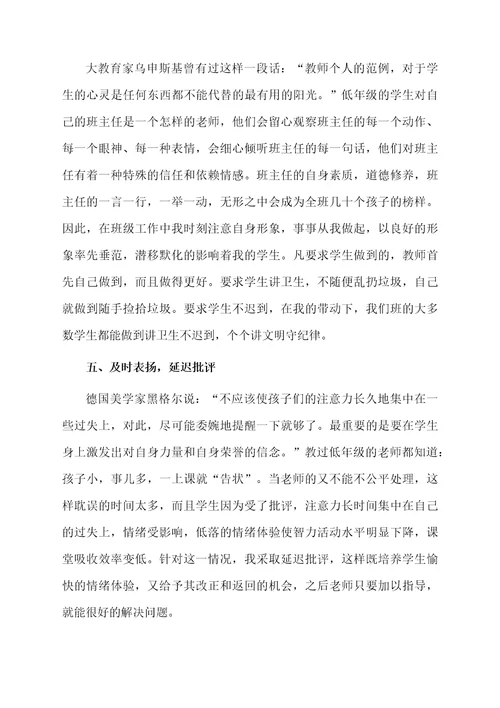 大教育家乌申斯基曾有过这样一段话：“教师个人的范例，对于学生的心灵是任何东西都不能代替的最有用的阳光。”低年级的学生对自己的班主任是一个怎样的老师，他们会留心观察班主任的每一个动作、每一个眼神、每一种表情，会细心倾听班主任的每一句话，他们对班主任有着一种特殊的信任和依赖情感。班主任的自身素质，道德修养，班主任的一言一行，一举一动，无形之中会成为全班几十个孩子的榜样。因此，在班级工作中我时刻注意自身形象，事事从我做起，以良好的形象率先垂范，潜移默化的影响着我的学生。凡要求学生做到的，教师首先自己做到，而且做得更好。要求学生讲卫生，不随便乱扔垃圾，自己就做到随手捡拾垃圾。要求学生不迟到，在我的带动下，我们班的大多数学生都能做到讲卫生不迟到，个个讲文明守纪律。

五、及时表扬，延迟批评

德国美学家黑格尔说：“不应该使孩子们的注意力长久地集中在一些过失上，对此，尽可能委婉地提醒一下就够了。最重要的是要在学生身上激发出对自身力量和自身荣誉的信念。”教过低年级的老师都知道：孩子小，事儿多，一上课就“告状”。当老师的又不能不公平处理，这样耽误的时间太多，而且学生因为受了批评，注意力长时间集中在自己的过失上，情绪受影响，低落的情绪体验使智力活动水平明显下降，课堂吸收效率变低。针对这一情况，我采取延迟批评，这样既培养学生愉快的情绪体验，又给予其改正和返回的机会，之后老师只要加以指导，就能很好的解决问题。